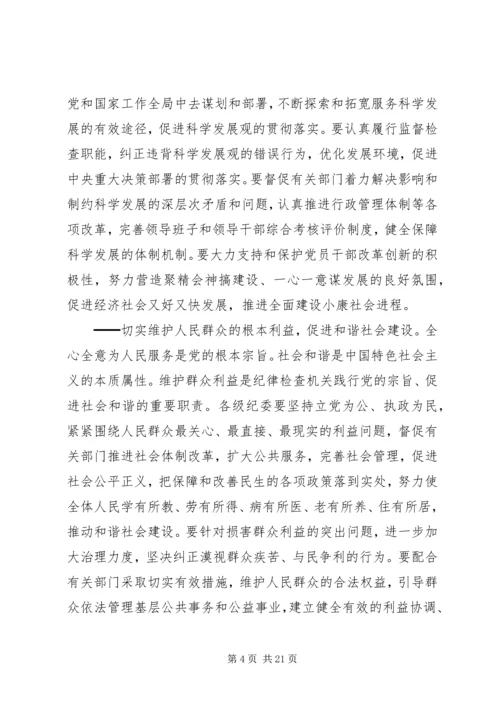 党和国家工作全局中去谋划和部署，不断探索和拓宽服务科学发展的有效途径，促进科学发展观的贯彻落实。要认真履行监督检查职能，纠正违背科学发展观的错误行为，优化发展环境，促进中央重大决策部署的贯彻落实。要督促有关部门着力解决影响和制约科学发展的深层次矛盾和问题，认真推进行政管理体制等各项改革，完善领导班子和领导干部综合考核评价制度，健全保障科学发展的体制机制。要大力支持和保护党员干部改革创新的积极性，努力营造聚精会神搞建设、一心一意谋发展的良好氛围，促进经济社会又好又快发展，推进全面建设小康社会进程。

——切实维护人民群众的根本利益，促进和谐社会建设。全心全意为人民服务是党的根本宗旨。社会和谐是中国特色社会主义的本质属性。维护群众利益是纪律检查机关践行党的宗旨、促进社会和谐的重要职责。各级纪委要坚持立党为公、执政为民，紧紧围绕人民群众最关心、最直接、最现实的利益问题，督促有关部门推进社会体制改革，扩大公共服务，完善社会管理，促进社会公平正义，把保障和改善民生的各项政策落到实处，努力使全体人民学有所教、劳有所得、病有所医、老有所养、住有所居，推动和谐社会建设。要针对损害群众利益的突出问题，进一步加大治理力度，坚决纠正漠视群众疾苦、与民争利的行为。要配合有关部门采取切实有效措施，维护人民群众的合法权益，引导群众依法管理基层公共事务和公益事业，建立健全有效的利益协调、

第 4 页 共 21 页